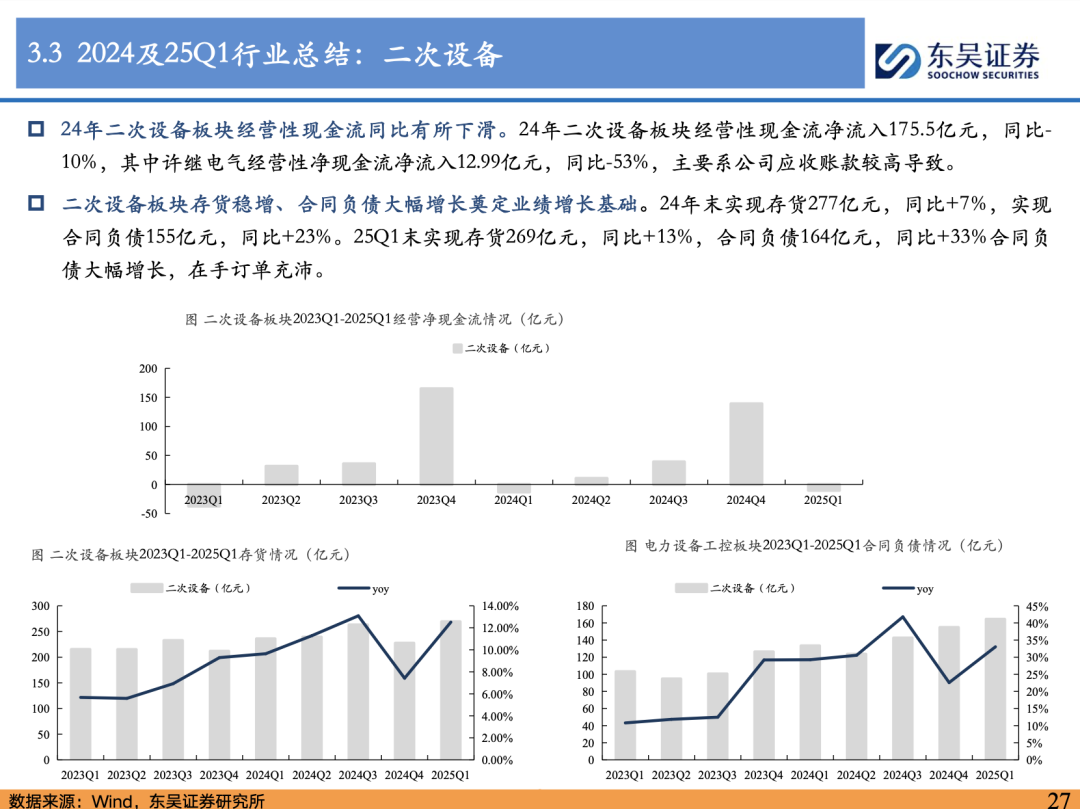 3.3 2024及25Q1行业总结：二次设备

东吴证券
SOOCHOW SECURITIES

24年二次设备板块经营性现金流同比有所下滑。24年二次设备板块经营性现金流净流入175.5亿元，同比-10%，其中许继电气经营性净现金流净流入12.99亿元，同比-53%，主要系公司应收账款较高导致。

二次设备板块存货稳增、合同负债大幅增长奠定业绩增长基础。24年末实现存货277亿元，同比+7%，实现合同负债155亿元，同比+23%。25Q1末实现存货269亿元，同比+13%，合同负债164亿元，同比+33%合同负债大幅增长，在手订单充沛。

图 二次设备板块2023Q1-2025Q1经营净现金流情况（亿元）

二次设备（亿元）

200
150
100
50
0
-50

2023Q1 2023Q2 2023Q3 2023Q4 2024Q1 2024Q2 2024Q3 2024Q4 2025Q1

图 二次设备板块2023Q1-2025Q1存货情况（亿元）

二次设备（亿元） yoy

300
250
200
150
100
50
0

14.00%
12.00%
10.00%
8.00%
6.00%
4.00%
2.00%
0.00%

2023Q1 2023Q2 2023Q3 2023Q4 2024Q1 2024Q2 2024Q3 2024Q4 2025Q1

图 电力设备工控板块2023Q1-2025Q1合同负债情况（亿元）

二次设备（亿元） yoy

180
160
140
120
100
80
60
40
20
0

45%
40%
35%
30%
25%
20%
15%
10%
5%
0%

2023Q1 2023Q2 2023Q3 2023Q4 2024Q1 2024Q2 2024Q3 2024Q4 2025Q1

数据来源：Wind，东吴证券研究所

27